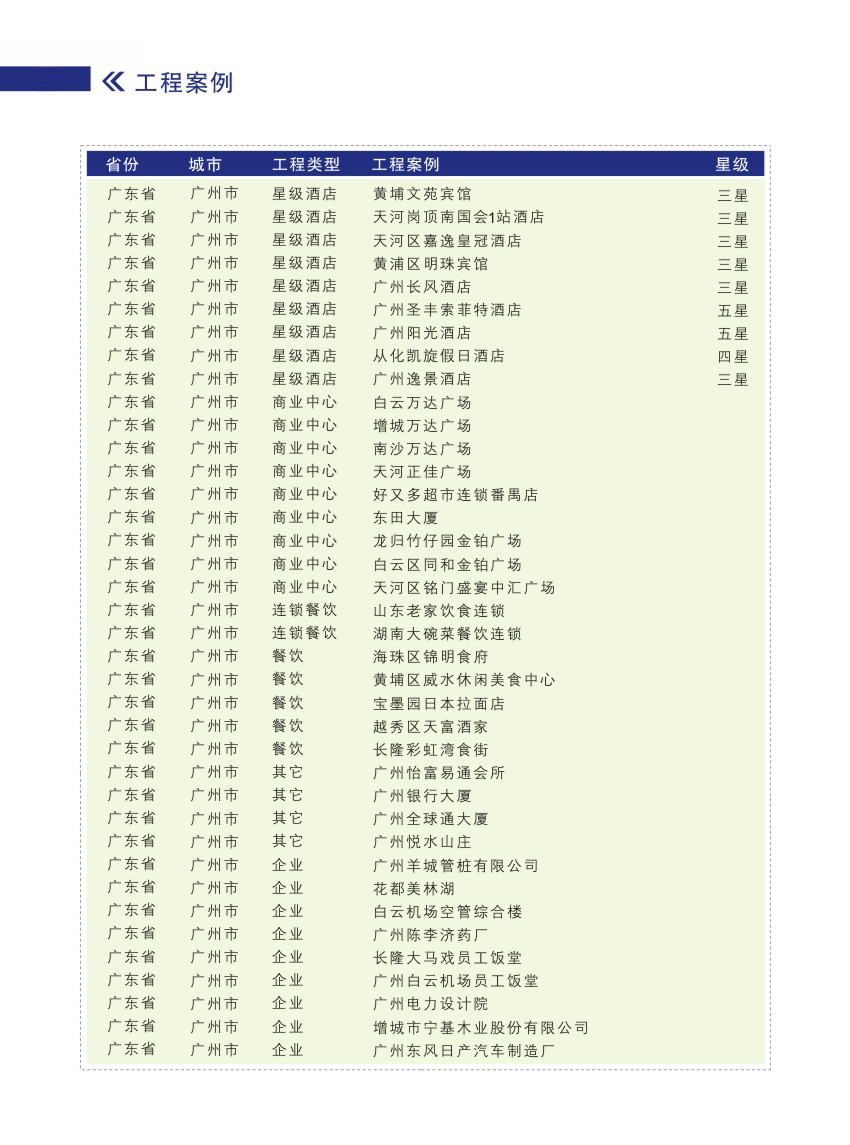 工程案例

| 省份 | 城市 | 工程类型 | 工程案例 | 星级 |
|---|---|---|---|---|
| 广东省 | 广州市 | 星级酒店 | 黄埔文苑宾馆 | 三星 |
| 广东省 | 广州市 | 星级酒店 | 天河岗顶南国会1站酒店 | 三星 |
| 广东省 | 广州市 | 星级酒店 | 天河区嘉逸皇冠酒店 | 三星 |
| 广东省 | 广州市 | 星级酒店 | 黄浦区明珠宾馆 | 三星 |
| 广东省 | 广州市 | 星级酒店 | 广州长风酒店 | 三星 |
| 广东省 | 广州市 | 星级酒店 | 广州圣丰索菲特酒店 | 五星 |
| 广东省 | 广州市 | 星级酒店 | 广州阳光酒店 | 五星 |
| 广东省 | 广州市 | 星级酒店 | 从化凯旋假日酒店 | 四星 |
| 广东省 | 广州市 | 星级酒店 | 广州逸景酒店 | 三星 |
| 广东省 | 广州市 | 商业中心 | 白云万达广场 | |
| 广东省 | 广州市 | 商业中心 | 增城万达广场 | |
| 广东省 | 广州市 | 商业中心 | 南沙万达广场 | |
| 广东省 | 广州市 | 商业中心 | 天河正佳广场 | |
| 广东省 | 广州市 | 商业中心 | 好又多超市连锁番禺店 | |
| 广东省 | 广州市 | 商业中心 | 东田大厦 | |
| 广东省 | 广州市 | 商业中心 | 龙归竹仔园金铂广场 | |
| 广东省 | 广州市 | 商业中心 | 白云区同和金铂广场 | |
| 广东省 | 广州市 | 商业中心 | 天河区铭门盛宴中汇广场 | |
| 广东省 | 广州市 | 连锁餐饮 | 山东老家饮食连锁 | |
| 广东省 | 广州市 | 连锁餐饮 | 湖南大碗菜餐饮连锁 | |
| 广东省 | 广州市 | 餐饮 | 海珠区锦明食府 | |
| 广东省 | 广州市 | 餐饮 | 黄埔区威水休闲美食中心 | |
| 广东省 | 广州市 | 餐饮 | 宝墨园日本拉面店 | |
| 广东省 | 广州市 | 餐饮 | 越秀区天富酒家 | |
| 广东省 | 广州市 | 餐饮 | 长隆彩虹湾食街 | |
| 广东省 | 广州市 | 其它 | 广州怡富易通会所 | |
| 广东省 | 广州市 | 其它 | 广州银行大厦 | |
| 广东省 | 广州市 | 其它 | 广州全球通大厦 | |
| 广东省 | 广州市 | 其它 | 广州悦水山庄 | |
| 广东省 | 广州市 | 企业 | 广州羊城管桩有限公司 | |
| 广东省 | 广州市 | 企业 | 花都美林湖 | |
| 广东省 | 广州市 | 企业 | 白云机场空管综合楼 | |
| 广东省 | 广州市 | 企业 | 广州陈李济药厂 | |
| 广东省 | 广州市 | 企业 | 长隆大马戏员工饭堂 | |
| 广东省 | 广州市 | 企业 | 广州白云机场员工饭堂 | |
| 广东省 | 广州市 | 企业 | 广州电力设计院 | |
| 广东省 | 广州市 | 企业 | 增城市宁基木业股份有限公司 | |
| 广东省 | 广州市 | 企业 | 广州东风日产汽车制造厂 | |